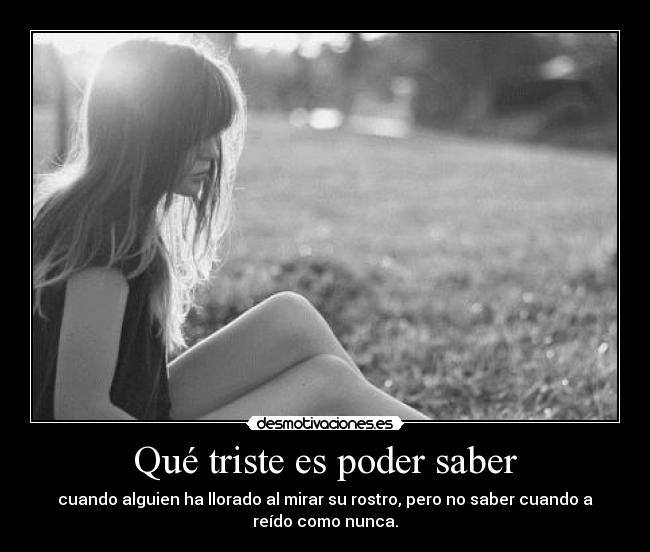 desmotivaciones.es

Qué triste es poder saber

cuando alguien ha llorado al mirar su rostro, pero no saber cuando a reído como nunca.